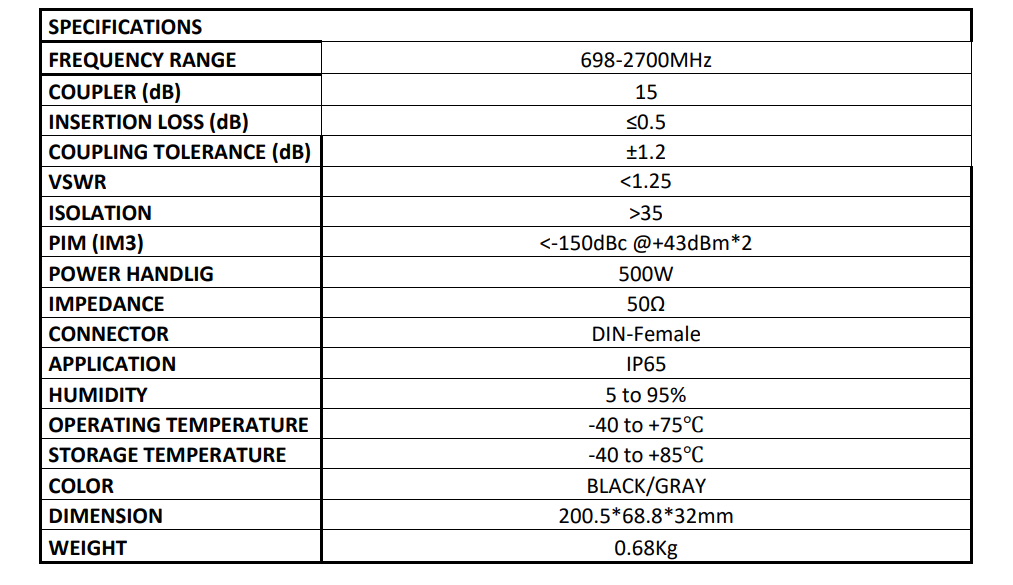 | SPECIFICATIONS | |
|---|---|
| FREQUENCY RANGE | 698-2700MHz |
| COUPLER (dB) | 15 |
| INSERTION LOSS (dB) | ≤0.5 |
| COUPLING TOLERANCE (dB) | ±1.2 |
| VSWR | <1.25 |
| ISOLATION | >35 |
| PIM (IM3) | <-150dBc @+43dBm*2 |
| POWER HANDLIG | 500W |
| IMPEDANCE | 50Ω |
| CONNECTOR | DIN-Female |
| APPLICATION | IP65 |
| HUMIDITY | 5 to 95% |
| OPERATING TEMPERATURE | -40 to +75℃ |
| STORAGE TEMPERATURE | -40 to +85℃ |
| COLOR | BLACK/GRAY |
| DIMENSION | 200.5*68.8*32mm |
| WEIGHT | 0.68Kg |